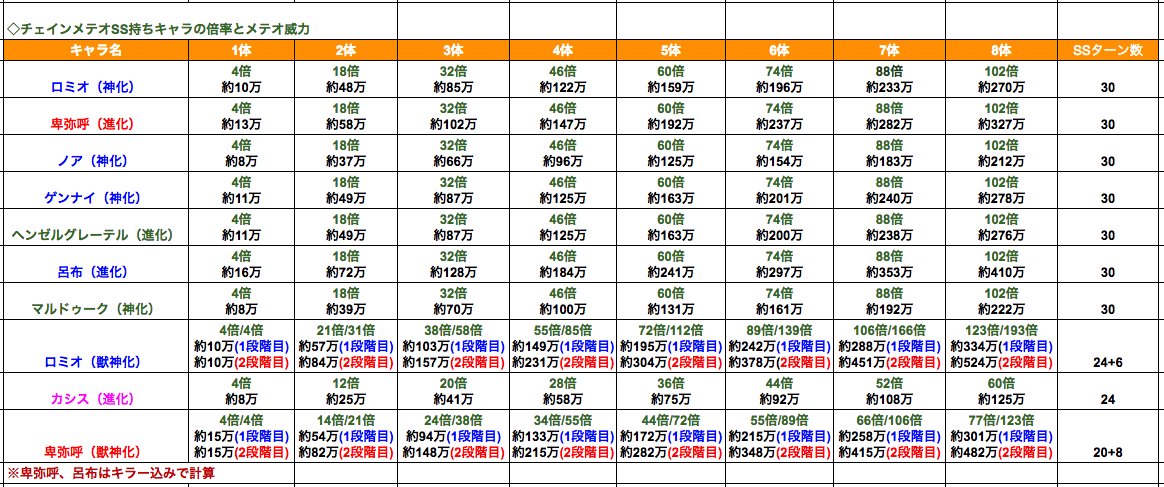 ◇チェインメテオSS持ちキャラの倍率とメテオ威力

| キャラ名 | 1体 | 2体 | 3体 | 4体 | 5体 | 6体 | 7体 | 8体 | SSターン数 |
|---|---|---|---|---|---|---|---|---|---|
| ロミオ（神化） | 4倍 約10万 | 18倍 約48万 | 32倍 約85万 | 46倍 約122万 | 60倍 約159万 | 74倍 約196万 | 88倍 約233万 | 102倍 約270万 | 30 |
| 卑弥呼（進化） | 4倍 約13万 | 18倍 約58万 | 32倍 約102万 | 46倍 約147万 | 60倍 約192万 | 74倍 約237万 | 88倍 約282万 | 102倍 約327万 | 30 |
| ノア（神化） | 4倍 約8万 | 18倍 約37万 | 32倍 約66万 | 46倍 約96万 | 60倍 約125万 | 74倍 約154万 | 88倍 約183万 | 102倍 約212万 | 30 |
| ゲンナイ（神化） | 4倍 約11万 | 18倍 約49万 | 32倍 約87万 | 46倍 約125万 | 60倍 約163万 | 74倍 約201万 | 88倍 約240万 | 102倍 約278万 | 30 |
| ヘンゼルグレーテル（進化） | 4倍 約11万 | 18倍 約49万 | 32倍 約87万 | 46倍 約125万 | 60倍 約163万 | 74倍 約200万 | 88倍 約238万 | 102倍 約276万 | 30 |
| 呂布（進化） | 4倍 約16万 | 18倍 約72万 | 32倍 約128万 | 46倍 約184万 | 60倍 約241万 | 74倍 約297万 | 88倍 約353万 | 102倍 約410万 | 30 |
| マルドゥーク（神化） | 4倍 約8万 | 18倍 約39万 | 32倍 約70万 | 46倍 約100万 | 60倍 約131万 | 74倍 約161万 | 88倍 約192万 | 102倍 約222万 | 30 |
| ロミオ（獣神化） | 4倍/4倍 約10万(1段階目) 約10万(2段階目) | 21倍/31倍 約57万(1段階目) 約84万(2段階目) | 38倍/58倍 約103万(1段階目) 約157万(2段階目) | 55倍/85倍 約149万(1段階目) 約231万(2段階目) | 72倍/112倍 約195万(1段階目) 約304万(2段階目) | 89倍/139倍 約242万(1段階目) 約378万(2段階目) | 106倍/166倍 約288万(1段階目) 約451万(2段階目) | 123倍/193倍 約334万(1段階目) 約524万(2段階目) | 24+6 |
| カシス（進化） | 4倍 約8万 | 12倍 約25万 | 20倍 約41万 | 28倍 約58万 | 36倍 約75万 | 44倍 約92万 | 52倍 約108万 | 60倍 約125万 | 24 |
| 卑弥呼（獣神化） | 4倍/4倍 約15万(1段階目) 約15万(2段階目) | 14倍/21倍 約54万(1段階目) 約82万(2段階目) | 24倍/38倍 約94万(1段階目) 約148万(2段階目) | 34倍/55倍 約133万(1段階目) 約215万(2段階目) | 44倍/72倍 約172万(1段階目) 約282万(2段階目) | 55倍/89倍 約215万(1段階目) 約348万(2段階目) | 66倍/106倍 約258万(1段階目) 約415万(2段階目) | 77倍/123倍 約301万(1段階目) 約482万(2段階目) | 20+8 |

※卑弥呼、呂布はキラー込みで計算